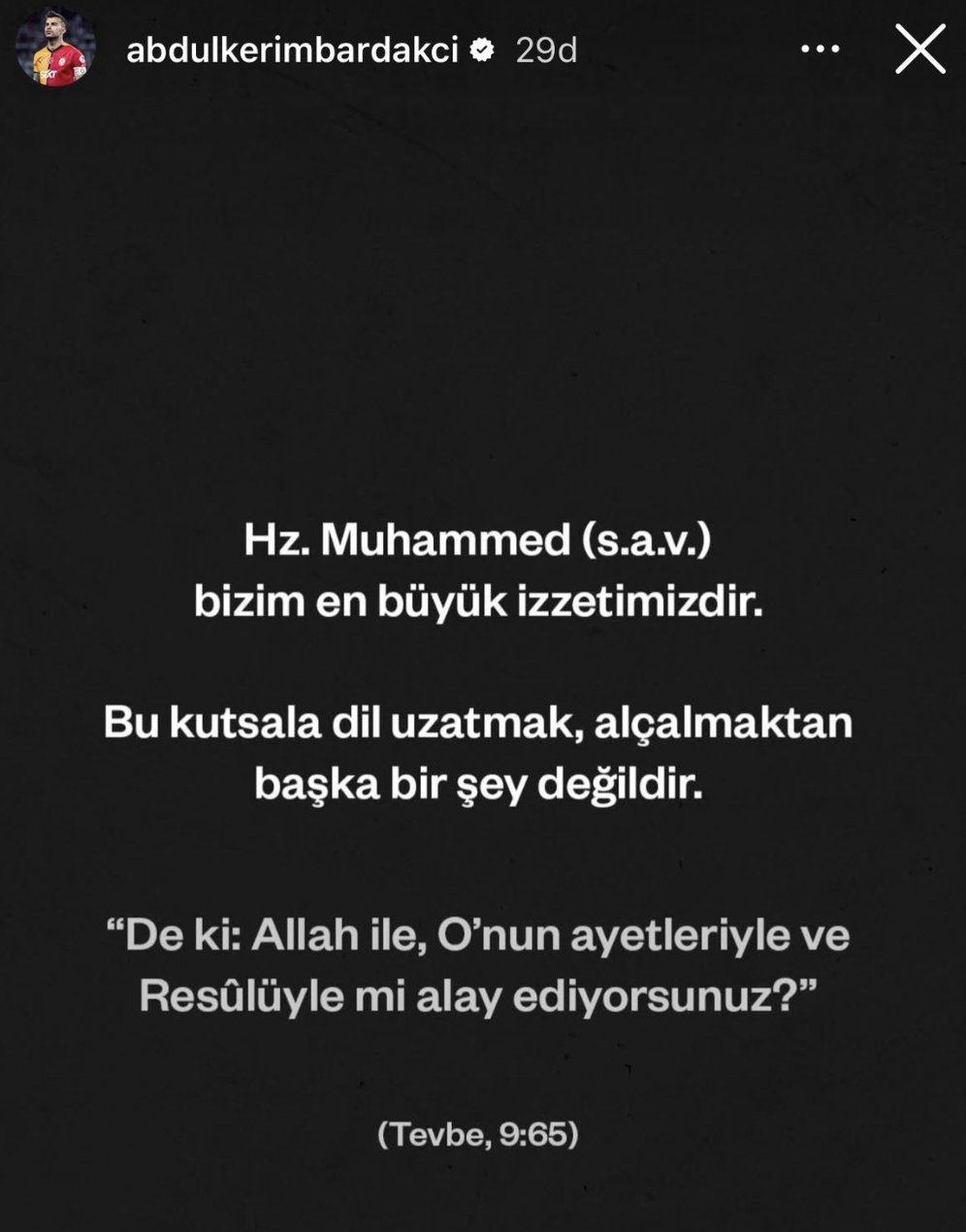 abdulkerimbardakci 29d

Hz. Muhammed (s.a.v.) bizim en büyük izzetimizdir.

Bu kutsala dil uzatmak, alçalmaktan başka bir şey değildir.

“De ki: Allah ile, O’nun ayetleriyle ve Resûlüyle mi alay ediyorsunuz?”

(Tevbe, 9:65)